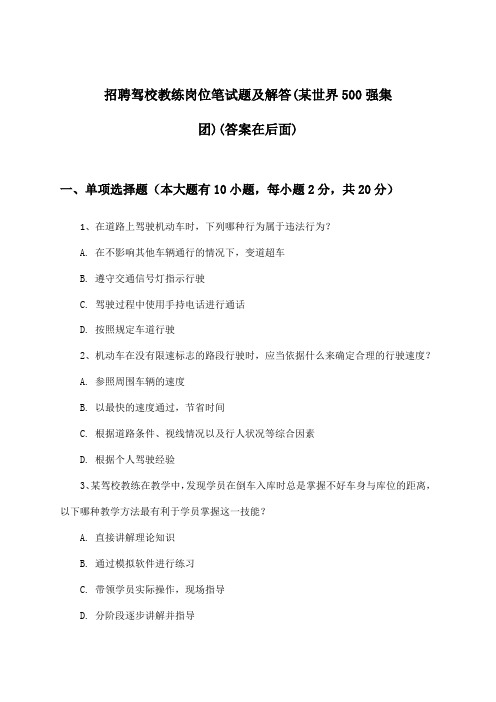 招聘驾校教练岗位笔试题及解答(某世界500强集团)(答案在后面)

一、单项选择题（本大题有10小题，每小题2分，共20分）

1、在道路上驾驶机动车时，下列哪种行为属于违法行为？

A. 在不影响其他车辆通行的情况下，变道超车

B. 遵守交通信号灯指示行驶

C. 驾驶过程中使用手持电话进行通话

D. 按照规定车道行驶

2、机动车在没有限速标志的路段行驶时，应当依据什么来确定合理的行驶速度？

A. 参照周围车辆的速度

B. 以最快的速度通过，节省时间

C. 根据道路条件、视线情况以及行人状况等综合因素

D. 根据个人驾驶经验

3、某驾校教练在教学中，发现学员在倒车入库时总是掌握不好车身与库位的距离，以下哪种教学方法最有利于学员掌握这一技能？

A. 直接讲解理论知识

B. 通过模拟软件进行练习

C. 带领学员实际操作，现场指导

D. 分阶段逐步讲解并指导